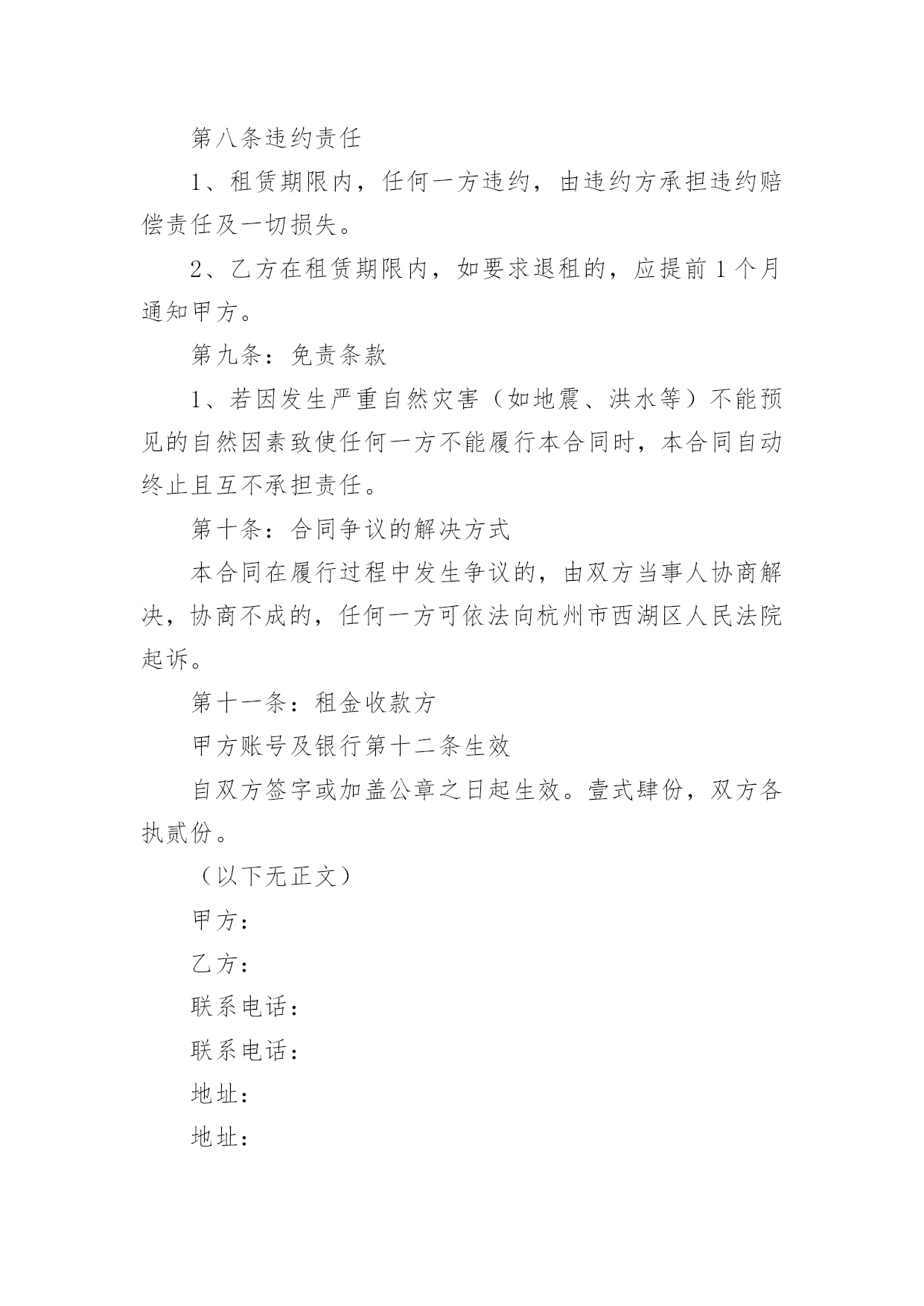 第八条违约责任

1、租赁期限内，任何一方违约，由违约方承担违约赔偿责任及一切损失。

2、乙方在租赁期限内，如要求退租的，应提前1个月通知甲方。

第九条：免责条款

1、若因发生严重自然灾害（如地震、洪水等）不能预见的自然因素致使任何一方不能履行本合同时，本合同自动终止且互不承担责任。

第十条：合同争议的解决方式

本合同在履行过程中发生争议的，由双方当事人协商解决，协商不成的，任何一方可依法向杭州市西湖区人民法院起诉。

第十一条：租金收款方

甲方账号及银行第十二条生效

自双方签字或加盖公章之日起生效。壹式肆份，双方各执贰份。

（以下无正文）

甲方：

乙方：

联系电话：

联系电话：

地址：

地址：